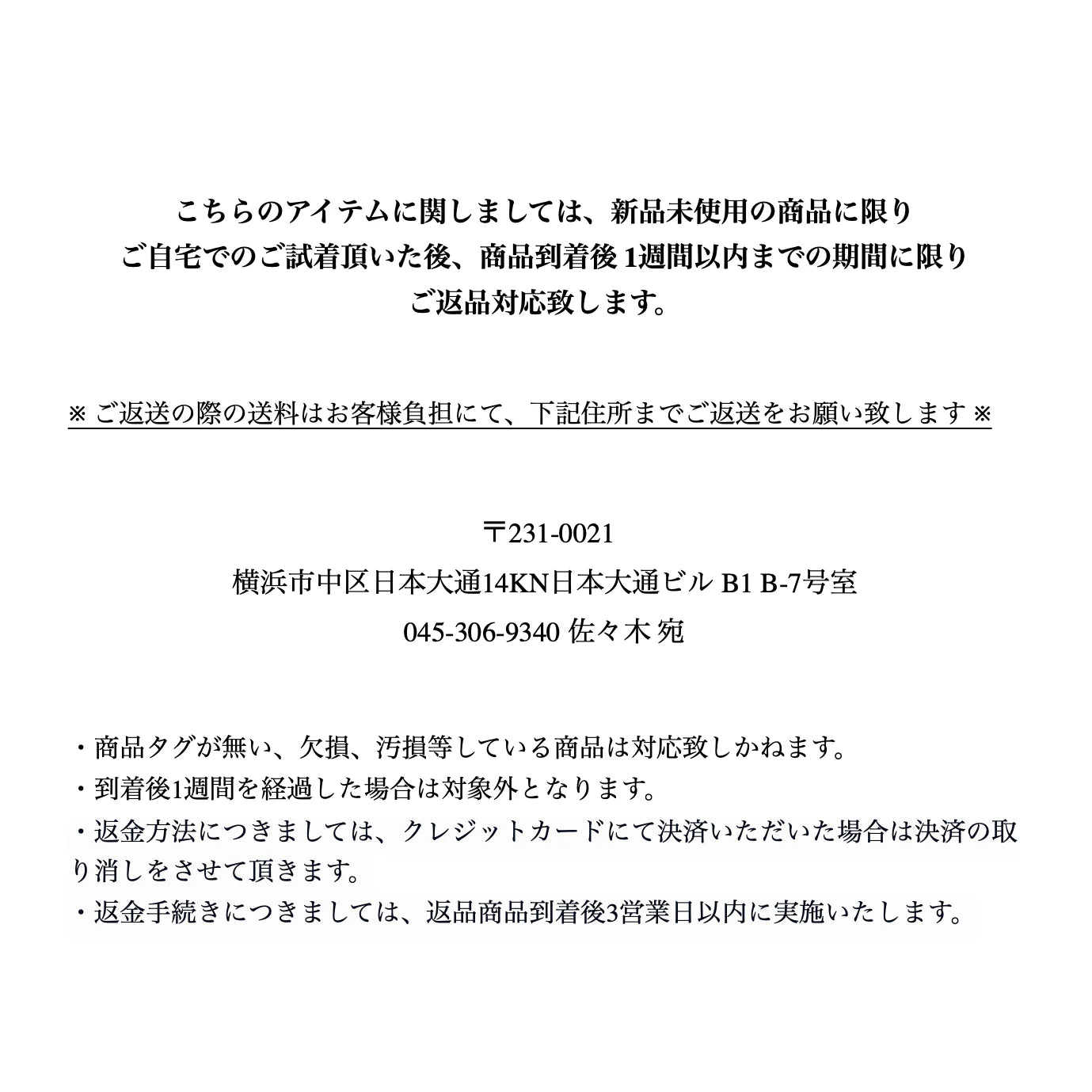 こちらのアイテムに関しましては、新品未使用の商品に限り
ご自宅でのご試着頂いた後、商品到着後 1週間以内までの期間に限り
ご返品対応致します。

※ ご返送の際の送料はお客様負担にて、下記住所までご返送をお願い致します ※

〒231-0021
横浜市中区日本大通14KN日本大通ビル B1 B-7号室
045-306-9340 佐々木 宛

・商品タグが無い、欠損、汚損等している商品は対応致しかねます。
・到着後1週間を経過した場合は対象外となります。
・返金方法につきましては、クレジットカードにて決済いただいた場合は決済の取り消しをさせて頂きます。
・返金手続きにつきましては、返品商品到着後3営業日以内に実施いたします。